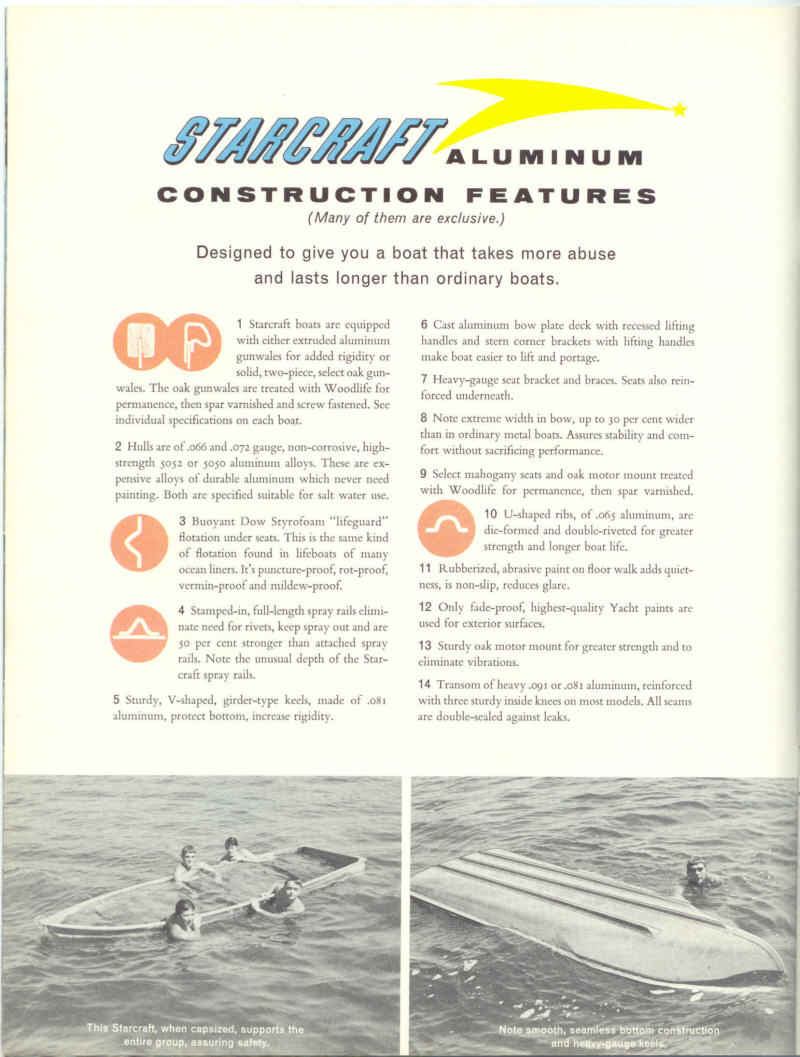 STARCRAFT ALUMINUM

CONSTRUCTION FEATURES
(Many of them are exclusive.)

Designed to give you a boat that takes more abuse and lasts longer than ordinary boats.

1 Starcraft boats are equipped with either extruded aluminum gunwales for added rigidity or solid, two-piece, select oak gunwales. The oak gunwales are treated with Woodlife for permanence, then spar varnished and screw fastened. See individual specifications on each boat.

2 Hulls are of .066 and .072 gauge, non-corrosive, high-strength 5052 or 5050 aluminum alloys. These are expensive alloys of durable aluminum which never need painting. Both are specified suitable for salt water use.

3 Buoyant Dow Styrofoam "lifeguard" flotation under seats. This is the same kind of flotation found in lifeboats of many ocean liners. It's puncture-proof, rot-proof, vermin-proof and mildew-proof.

4 Stamped-in, full-length spray rails eliminate need for rivets, keep spray out and are 50 per cent stronger than attached spray rails. Note the unusual depth of the Starcraft spray rails.

5 Sturdy, V-shaped, girder-type keels, made of .081 aluminum, protect bottom, increase rigidity.

6 Cast aluminum bow plate deck with recessed lifting handles and stern corner brackets with lifting handles make boat easier to lift and portage.

7 Heavy-gauge seat bracket and braces. Seats also reinforced underneath.

8 Note extreme width in bow, up to 30 per cent wider than in ordinary metal boats. Assures stability and comfort without sacrificing performance.

9 Select mahogany seats and oak motor mount treated with Woodlife for permanence, then spar varnished.

10 U-shaped ribs, of .065 aluminum, are die-formed and double-riveted for greater strength and longer boat life.

11 Rubberized, abrasive paint on floor walk adds quietness, is non-slip, reduces glare.

12 Only fade-proof, highest-quality Yacht paints are used for exterior surfaces.

13 Sturdy oak motor mount for greater strength and to eliminate vibrations.

14 Transom of heavy .091 or .081 aluminum, reinforced with three sturdy inside knees on most models. All seams are double-sealed against leaks.

This Starcraft, when capsized, supports the entire group, assuring safety.

Note smooth, seamless bottom construction and heavy-gauge keels.